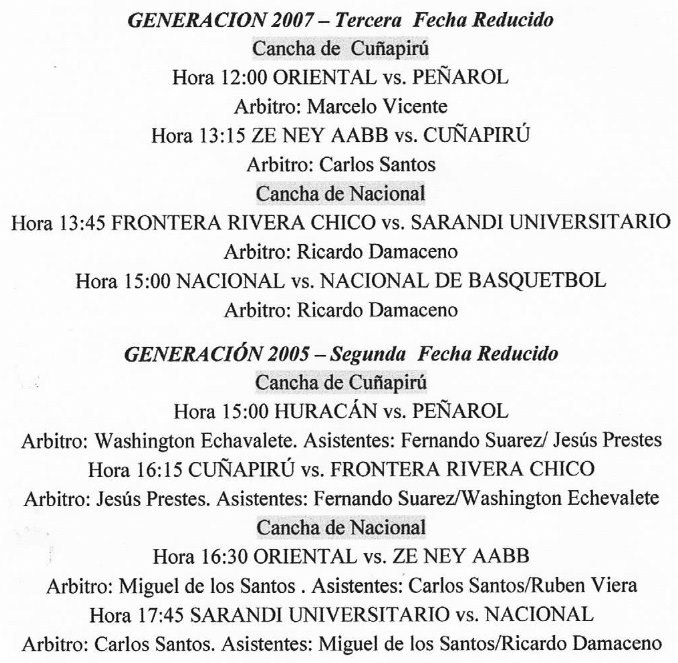 GENERACION 2007 – Tercera Fecha Reducido
Cancha de Cuñapirú
Hora 12:00 ORIENTAL vs. PEÑAROL
Arbitro: Marcelo Vicente
Hora 13:15 ZE NEY AABB vs. CUÑAPIRÚ
Arbitro: Carlos Santos
Cancha de Nacional
Hora 13:45 FRONTERA RIVERA CHICO vs. SARANDI UNIVERSITARIO
Arbitro: Ricardo Damaceno
Hora 15:00 NACIONAL vs. NACIONAL DE BASQUETBOL
Arbitro: Ricardo Damaceno

GENERACIÓN 2005 – Segunda Fecha Reducido
Cancha de Cuñapirú
Hora 15:00 HURACÁN vs. PEÑAROL
Arbitro: Washington Echavalete. Asistentes: Fernando Suarez/ Jesús Prestes
Hora 16:15 CUÑAPIRÚ vs. FRONTERA RIVERA CHICO
Arbitro: Jesús Prestes. Asistentes: Fernando Suarez/Washington Echevalete
Cancha de Nacional
Hora 16:30 ORIENTAL vs. ZE NEY AABB
Arbitro: Miguel de los Santos . Asistentes: Carlos Santos/Ruben Viera
Hora 17:45 SARANDI UNIVERSITARIO vs. NACIONAL
Arbitro: Carlos Santos. Asistentes: Miguel de los Santos/Ricardo Damaceno